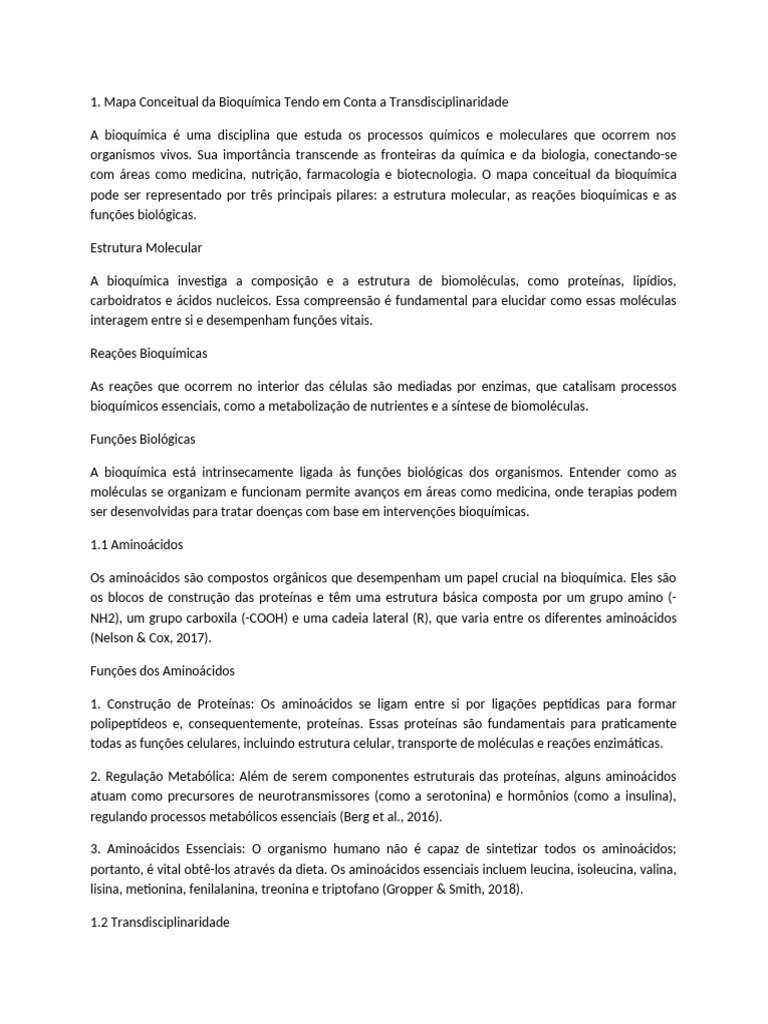 1. Mapa Conceitual da Bioquímica Tendo em Conta a Transdisciplinaridade

A bioquímica é uma disciplina que estuda os processos químicos e moleculares que ocorrem nos organismos vivos. Sua importância transcende as fronteiras da química e da biologia, conectando-se com áreas como medicina, nutrição, farmacologia e biotecnologia. O mapa conceitual da bioquímica pode ser representado por três principais pilares: a estrutura molecular, as reações bioquímicas e as funções biológicas.

Estrutura Molecular

A bioquímica investiga a composição e a estrutura de biomoléculas, como proteínas, lipídios, carboidratos e ácidos nucleicos. Essa compreensão é fundamental para elucidar como essas moléculas interagem entre si e desempenham funções vitais.

Reações Bioquímicas

As reações que ocorrem no interior das células são mediadas por enzimas, que catalisam processos bioquímicos essenciais, como a metabolização de nutrientes e a síntese de biomoléculas.

Funções Biológicas

A bioquímica está intrinsecamente ligada às funções biológicas dos organismos. Entender como as moléculas se organizam e funcionam permite avanços em áreas como medicina, onde terapias podem ser desenvolvidas para tratar doenças com base em intervenções bioquímicas.

1.1 Aminoácidos

Os aminoácidos são compostos orgânicos que desempenham um papel crucial na bioquímica. Eles são os blocos de construção das proteínas e têm uma estrutura básica composta por um grupo amino (-NH2), um grupo carboxila (-COOH) e uma cadeia lateral (R), que varia entre os diferentes aminoácidos (Nelson & Cox, 2017).

Funções dos Aminoácidos

1. Construção de Proteínas: Os aminoácidos se ligam entre si por ligações peptídicas para formar polipeptídeos e, consequentemente, proteínas. Essas proteínas são fundamentais para praticamente todas as funções celulares, incluindo estrutura celular, transporte de moléculas e reações enzimáticas.

2. Regulação Metabólica: Além de serem componentes estruturais das proteínas, alguns aminoácidos atuam como precursores de neurotransmissores (como a serotonina) e hormônios (como a insulina), regulando processos metabólicos essenciais (Berg et al., 2016).

3. Aminoácidos Essenciais: O organismo humano não é capaz de sintetizar todos os aminoácidos; portanto, é vital obtê-los através da dieta. Os aminoácidos essenciais incluem leucina, isoleucina, valina, lisina, metionina, fenilalanina, treonina e triptofano (Gropper & Smith, 2018).

1.2 Transdisciplinaridade